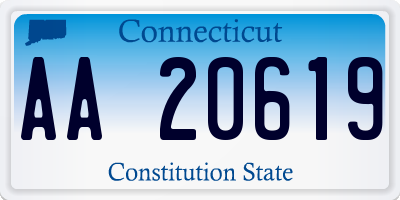 Connecticut

AA 20619

Constitution State